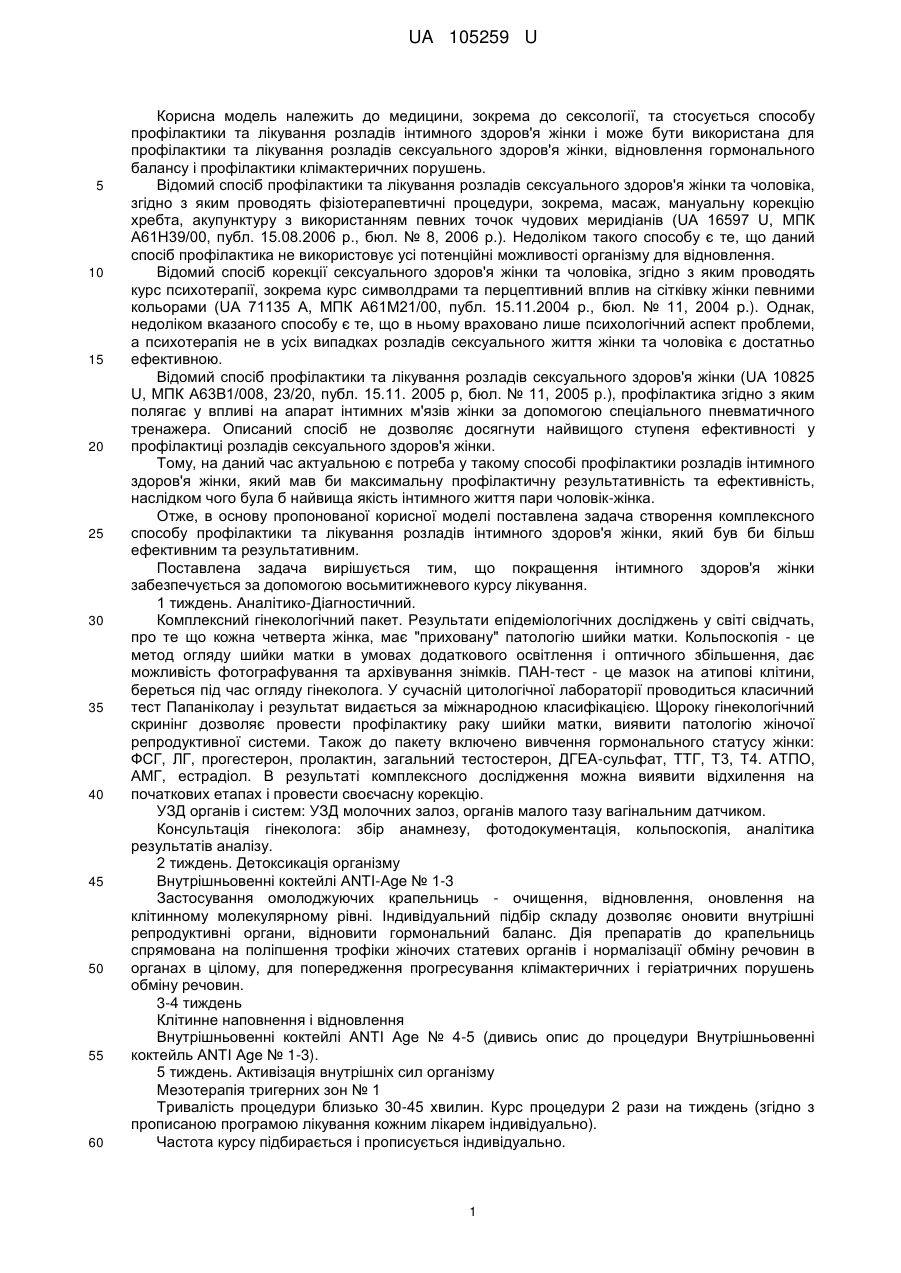 UA 105259 U

Корисна модель належить до медицини, зокрема до сексології, та стосується способу профілактики та лікування розладів інтимного здоров'я жінки і може бути використана для профілактики та лікування розладів сексуального здоров'я жінки, відновлення гормонального балансу і профілактики клімактеричних порушень.

5 Відомий спосіб профілактики та лікування розладів сексуального здоров'я жінки та чоловіка, згідно з яким проводять фізіотерапевтичні процедури, зокрема, масаж, мануальну корекцію хребта, акупунктуру з використанням певних точок чудових меридіанів (UA 16597 U, МПК А61Н39/00, публ. 15.08.2006 р., бюл. № 8, 2006 р.). Недоліком такого способу є те, що даний спосіб профілактика не використовує усі потенційні можливості організму для відновлення.

10 Відомий спосіб корекції сексуального здоров'я жінки та чоловіка, згідно з яким проводять курс психотерапії, зокрема курс символдрами та перцептивний вплив на сітківку жінки певними кольорами (UA 71135 А, МПК А61М21/00, публ. 15.11.2004 р., бюл. № 11, 2004 р.). Однак, недоліком вказаного способу є те, що в ньому враховано лише психологічний аспект проблеми, а психотерапія не в усіх випадках розладів сексуального життя жінки та чоловіка є достатньо

15 ефективною.

Відомий спосіб профілактики та лікування розладів сексуального здоров'я жінки (UA 10825 U, МПК А63В1/008, 23/20, публ. 15.11. 2005 р, бюл. № 11, 2005 р.), профілактика згідно з яким полягає у впливі на апарат інтимних м'язів жінки за допомогою спеціального пневматичного тренажера. Описаний спосіб не дозволяє досягнути найвищого ступеня ефективності у

20 профілактиці розладів сексуального здоров'я жінки.

Тому, на даний час актуальною є потреба у такому способі профілактики розладів інтимного здоров'я жінки, який мав би максимальну профілактичну результативність та ефективність, наслідком чого була б найвища якість інтимного життя пари чоловік-жінка.

Отже, в основу пропонованої корисної моделі поставлена задача створення комплексного

25 способу профілактики та лікування розладів інтимного здоров'я жінки, який був би більш ефективним та результативним.

Поставлена задача вирішується тим, що покращення інтимного здоров'я жінки забезпечується за допомогою восьмитижневого курсу лікування.

1 тиждень. Аналітико-Діагностичний.

30 Комплексний гінекологічний пакет. Результати епідеміологічних досліджень у світі свідчать, про те що кожна четверта жінка, має "приховану" патологію шийки матки. Кольпоскопія - це метод огляду шийки матки в умовах додаткового освітлення і оптичного збільшення, дає можливість фотографування та архівування знімків. ПАН-тест - це мазок на атипові клітини, береться під час огляду гінеколога. У сучасній цитологічної лабораторії проводиться класичний

35 тест Папаніколау і результат видається за міжнародною класифікацією. Щороку гінекологічний скринінг дозволяє провести профілактику раку шийки матки, виявити патологію жіночої репродуктивної системи. Також до пакету включено вивчення гормонального статусу жінки: ФСГ, ЛГ, прогестерон, пролактин, загальний тестостерон, ДГЕА-сульфат, ТТГ, Т3, Т4. АТПО, АМГ, естрадіол. В результаті комплексного дослідження можна виявити відхилення на

40 початкових етапах і провести своєчасну корекцію.

УЗД органів і систем: УЗД молочних залоз, органів малого тазу вагінальним датчиком.

Консультація гінеколога: збір анамнезу, фотодокументація, кольпоскопія, аналітика результатів аналізу.

2 тиждень. Детоксикація організму

45 Внутрішньовенні коктейлі ANTI-Age № 1-3

Застосування омолоджуючих крапельниць - очищення, відновлення, оновлення на клітинному молекулярному рівні. Індивідуальний підбір складу дозволяє оновити внутрішні репродуктивні органи, відновити гормональний баланс. Дія препаратів до крапельниць спрямована на поліпшення трофіки жіночих статевих органів і нормалізації обміну речовин в

50 органах в цілому, для попередження прогресування клімактеричних і геріатричних порушень обміну речовин.

3-4 тиждень

Клітинне наповнення і відновлення

Внутрішньовенні коктейлі ANTI Age № 4-5 (дивись опис до процедури Внутрішньовенні

55 коктейль ANTI Age № 1-3).

5 тиждень. Активізація внутрішніх сил організму

Мезотерапія тригерних зон № 1

Тривалість процедури близько 30-45 хвилин. Курс процедури 2 рази на тиждень (згідно з прописаною програмою лікування кожним лікарем індивідуально).

60 Частота курсу підбирається і прописується індивідуально.

1